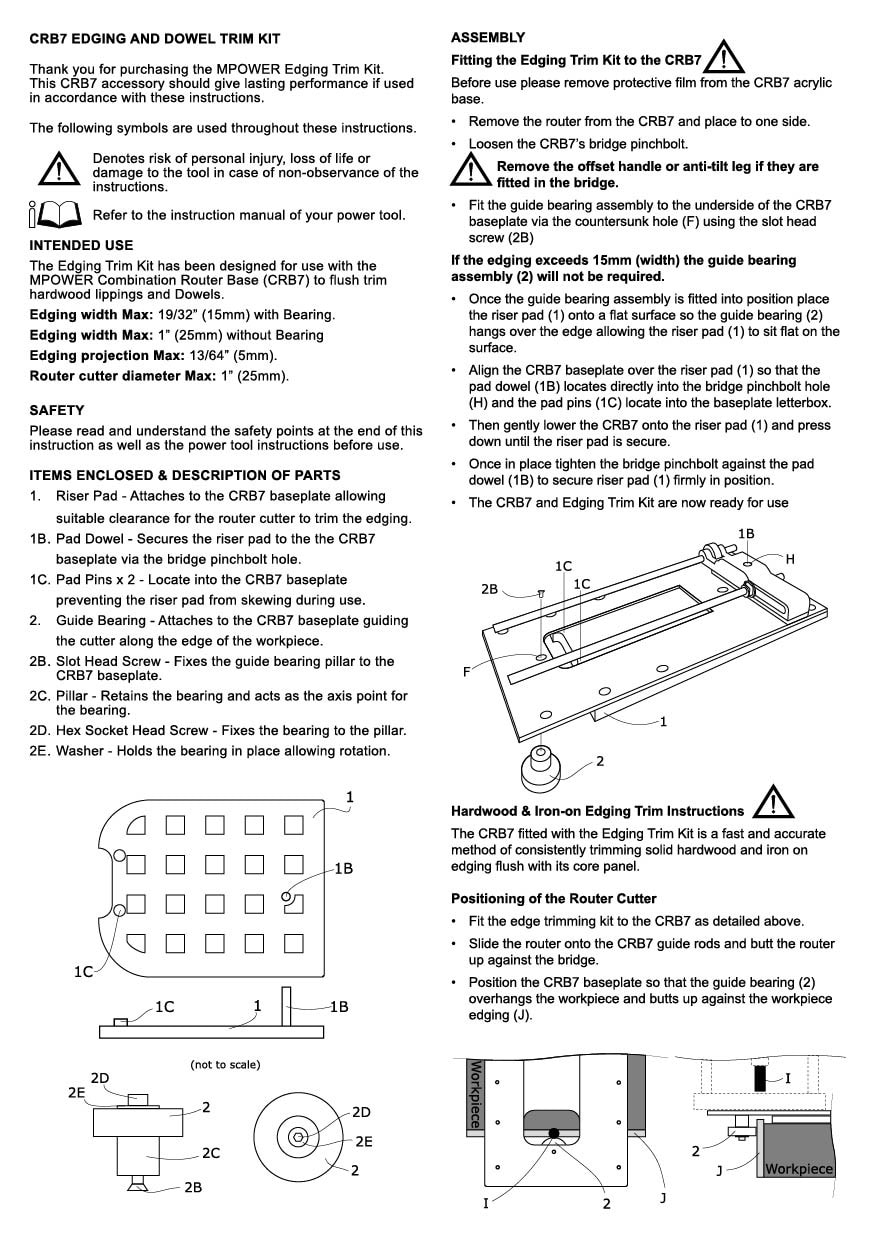 CRB7 EDGING AND DOWEL TRIM KIT

Thank you for purchasing the MPOWER Edging Trim Kit. This CRB7 accessory should give lasting performance if used in accordance with these instructions.

The following symbols are used throughout these instructions.

Denotes risk of personal injury, loss of life or damage to the tool in case of non-observance of the instructions.

Refer to the instruction manual of your power tool.

INTENDED USE

The Edging Trim Kit has been designed for use with the MPOWER Combination Router Base (CRB7) to flush trim hardwood lippings and Dowels.

Edging width Max: 19/32" (15mm) with Bearing.

Edging width Max: 1" (25mm) without Bearing

Edging projection Max: 13/64" (5mm).

Router cutter diameter Max: 1" (25mm).

SAFETY

Please read and understand the safety points at the end of this instruction as well as the power tool instructions before use.

ITEMS ENCLOSED & DESCRIPTION OF PARTS

1. Riser Pad - Attaches to the CRB7 baseplate allowing suitable clearance for the router cutter to trim the edging.

1B. Pad Dowel - Secures the riser pad to the the CRB7 baseplate via the bridge pinchbolt hole.

1C. Pad Pins x 2 - Locate into the CRB7 baseplate preventing the riser pad from skewing during use.

2. Guide Bearing - Attaches to the CRB7 baseplate guiding the cutter along the edge of the workpiece.

2B. Slot Head Screw - Fixes the guide bearing pillar to the CRB7 baseplate.

2C. Pillar - Retains the bearing and acts as the axis point for the bearing.

2D. Hex Socket Head Screw - Fixes the bearing to the pillar.

2E. Washer - Holds the bearing in place allowing rotation.

1
1B
1C
1C
1
1B

(not to scale)

2D
2E
2
2C
2B
2D
2E
2

ASSEMBLY

Fitting the Edging Trim Kit to the CRB7

Before use please remove protective film from the CRB7 acrylic base.

• Remove the router from the CRB7 and place to one side.

• Loosen the CRB7's bridge pinchbolt.

Remove the offset handle or anti-tilt leg if they are fitted in the bridge.

• Fit the guide bearing assembly to the underside of the CRB7 baseplate via the countersunk hole (F) using the slot head screw (2B)

If the edging exceeds 15mm (width) the guide bearing assembly (2) will not be required.

• Once the guide bearing assembly is fitted into position place the riser pad (1) onto a flat surface so the guide bearing (2) hangs over the edge allowing the riser pad (1) to sit flat on the surface.

• Align the CRB7 baseplate over the riser pad (1) so that the pad dowel (1B) locates directly into the bridge pinchbolt hole (H) and the pad pins (1C) locate into the baseplate letterbox.

• Then gently lower the CRB7 onto the riser pad (1) and press down until the riser pad is secure.

• Once in place tighten the bridge pinchbolt against the pad dowel (1B) to secure riser pad (1) firmly in position.

• The CRB7 and Edging Trim Kit are now ready for use

1B
H
1C
1C
2B
F
1
2

Hardwood & Iron-on Edging Trim Instructions

The CRB7 fitted with the Edging Trim Kit is a fast and accurate method of consistently trimming solid hardwood and iron on edging flush with its core panel.

Positioning of the Router Cutter

• Fit the edge trimming kit to the CRB7 as detailed above.

• Slide the router onto the CRB7 guide rods and butt the router up against the bridge.

• Position the CRB7 baseplate so that the guide bearing (2) overhangs the workpiece and butts up against the workpiece edging (J).

Workpiece
I
2
J
I
2
J
Workpiece